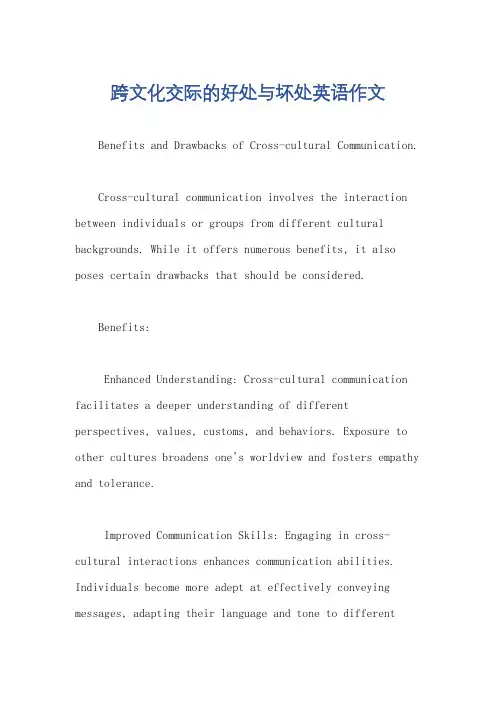 跨文化交际的好处与坏处英语作文

Benefits and Drawbacks of Cross-cultural Communication.

Cross-cultural communication involves the interaction between individuals or groups from different cultural backgrounds. While it offers numerous benefits, it also poses certain drawbacks that should be considered.

Benefits:

Enhanced Understanding: Cross-cultural communication facilitates a deeper understanding of different perspectives, values, customs, and behaviors. Exposure to other cultures broadens one's worldview and fosters empathy and tolerance.

Improved Communication Skills: Engaging in cross-cultural interactions enhances communication abilities. Individuals become more adept at effectively conveying messages, adapting their language and tone to different